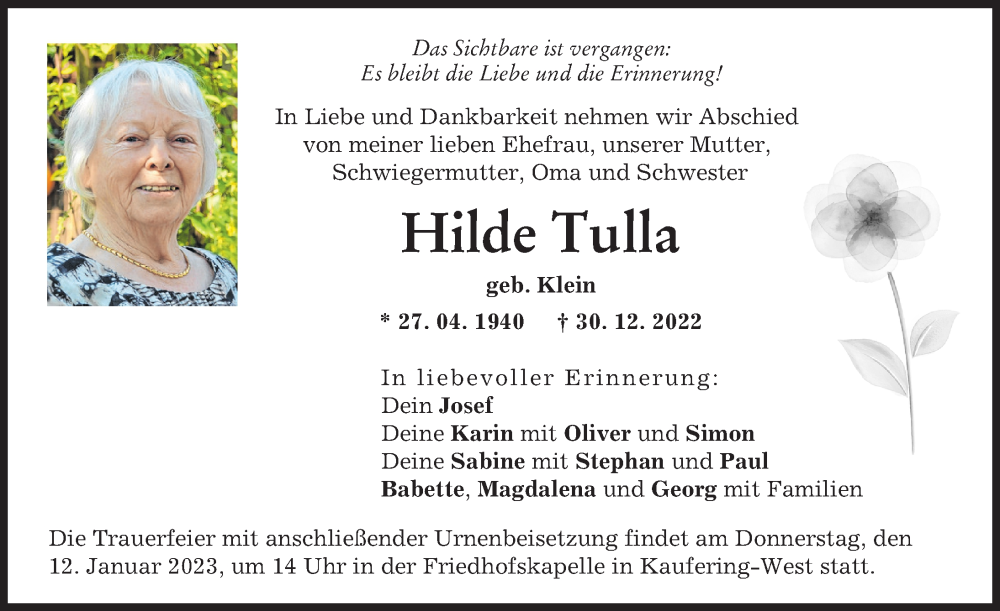 Das Sichtbare ist vergangen:
Es bleibt die Liebe und die Erinnerung!

In Liebe und Dankbarkeit nehmen wir Abschied von meiner lieben Ehefrau, unserer Mutter, Schwiegermutter, Oma und Schwester

Hilde Tulla

geb. Klein

* 27. 04. 1940 † 30. 12. 2022

In liebevoller Erinnerung:
Dein Josef
Deine Karin mit Oliver und Simon
Deine Sabine mit Stephan und Paul
Babette, Magdalena und Georg mit Familien

Die Trauerfeier mit anschließender Urnenbeisetzung findet am Donnerstag, den 12. Januar 2023, um 14 Uhr in der Friedhofskapelle in Kaufering-West statt.